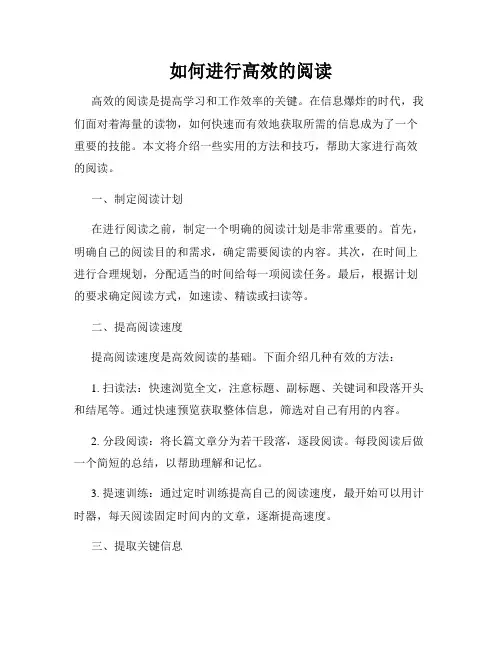 如何进行高效的阅读

高效的阅读是提高学习和工作效率的关键。在信息爆炸的时代，我们面对着海量的读物，如何快速而有效地获取所需的信息成为了一个重要的技能。本文将介绍一些实用的方法和技巧，帮助大家进行高效的阅读。

一、制定阅读计划

在进行阅读之前，制定一个明确的阅读计划是非常重要的。首先，明确自己的阅读目的和需求，确定需要阅读的内容。其次，在时间上进行合理规划，分配适当的时间给每一项阅读任务。最后，根据计划的要求确定阅读方式，如速读、精读或扫读等。

二、提高阅读速度

提高阅读速度是高效阅读的基础。下面介绍几种有效的方法：

1. 扫读法：快速浏览全文，注意标题、副标题、关键词和段落开头和结尾等。通过快速预览获取整体信息，筛选对自己有用的内容。

2. 分段阅读：将长篇文章分为若干段落，逐段阅读。每段阅读后做一个简短的总结，以帮助理解和记忆。

3. 提速训练：通过定时训练提高自己的阅读速度，最开始可以用计时器，每天阅读固定时间内的文章，逐渐提高速度。

三、提取关键信息